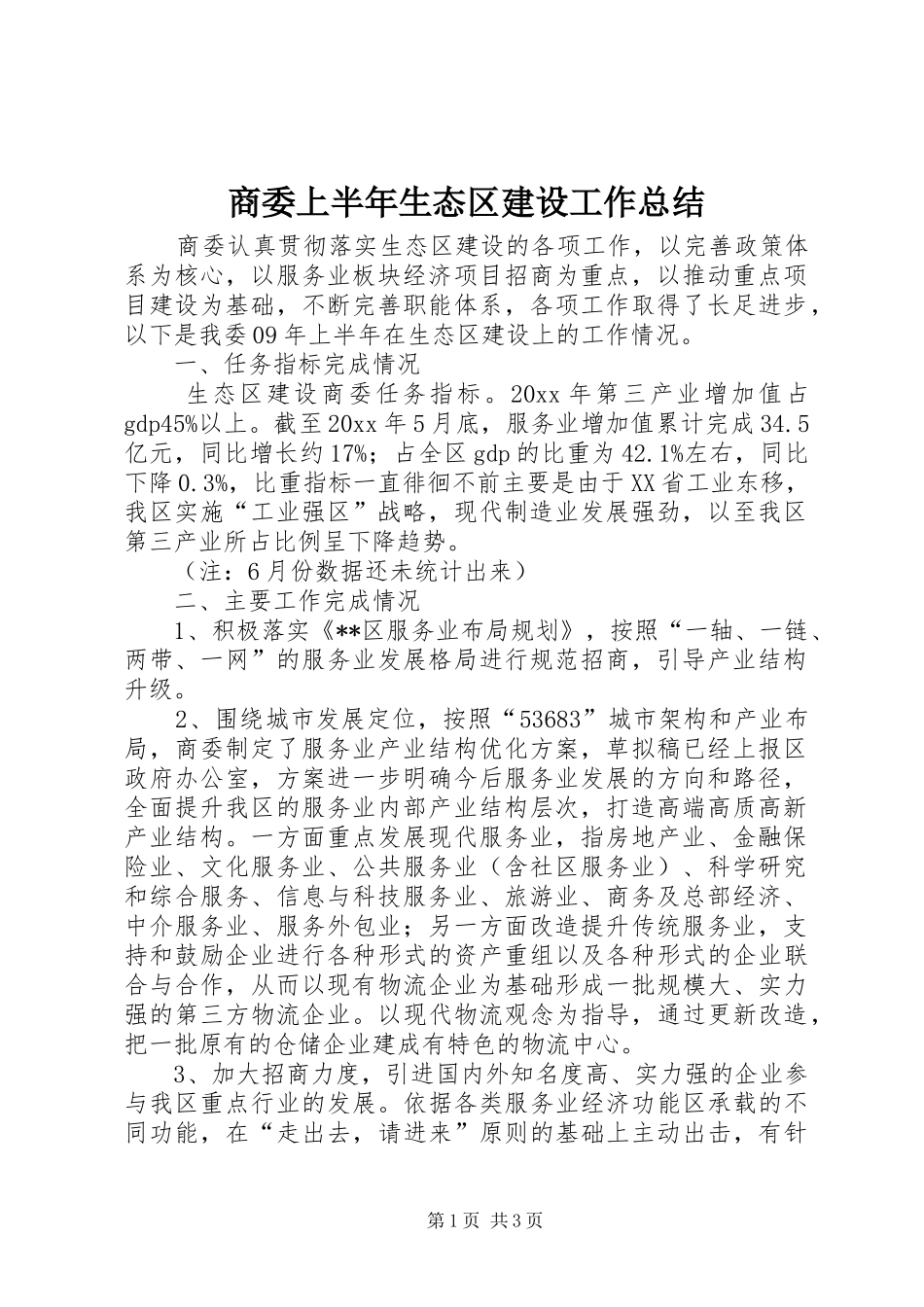 商委上半年生态区建设工作总结

商委认真贯彻落实生态区建设的各项工作，以完善政策体系为核心，以服务业板块经济项目招商为重点，以推动重点项目建设为基础，不断完善职能体系，各项工作取得了长足进步，以下是我委09年上半年在生态区建设上的工作情况。

一、任务指标完成情况

生态区建设商委任务指标。20xx年第三产业增加值占gdp45%以上。截至20xx年5月底，服务业增加值累计完成34.5亿元，同比增长约17%；占全区gdp的比重为42.1%左右，同比下降0.3%，比重指标一直徘徊不前主要是由于XX省工业东移，我区实施“工业强区”战略，现代制造业发展强劲，以至我区第三产业所占比例呈下降趋势。

（注：6月份数据还未统计出来）

二、主要工作完成情况

1、积极落实《**区服务业布局规划》，按照“一轴、一链、两带、一网”的服务业发展格局进行规范招商，引导产业结构升级。

2、围绕城市发展定位，按照“53683”城市架构和产业布局，商委制定了服务业产业结构优化方案，草拟稿已经上报区政府办公室，方案进一步明确今后服务业发展的方向和路径，全面提升我区的服务业内部产业结构层次，打造高端高质高新产业结构。一方面重点发展现代服务业，指房地产业、金融保险业、文化服务业、公共服务业（含社区服务业）、科学研究和综合服务、信息与科技服务业、旅游业、商务及总部经济、中介服务业、服务外包业；另一方面改造提升传统服务业，支持和鼓励企业进行各种形式的资产重组以及各种形式的企业联合与合作，从而以现有物流企业为基础形成一批规模大、实力强的第三方物流企业。以现代物流观念为指导，通过更新改造，把一批原有的仓储企业建成有特色的物流中心。

3、加大招商力度，引进国内外知名度高、实力强的企业参与我区重点行业的发展。依据各类服务业经济功能区承载的不同功能，在“走出去，请进来”原则的基础上主动出击，有针

第1页 共3页